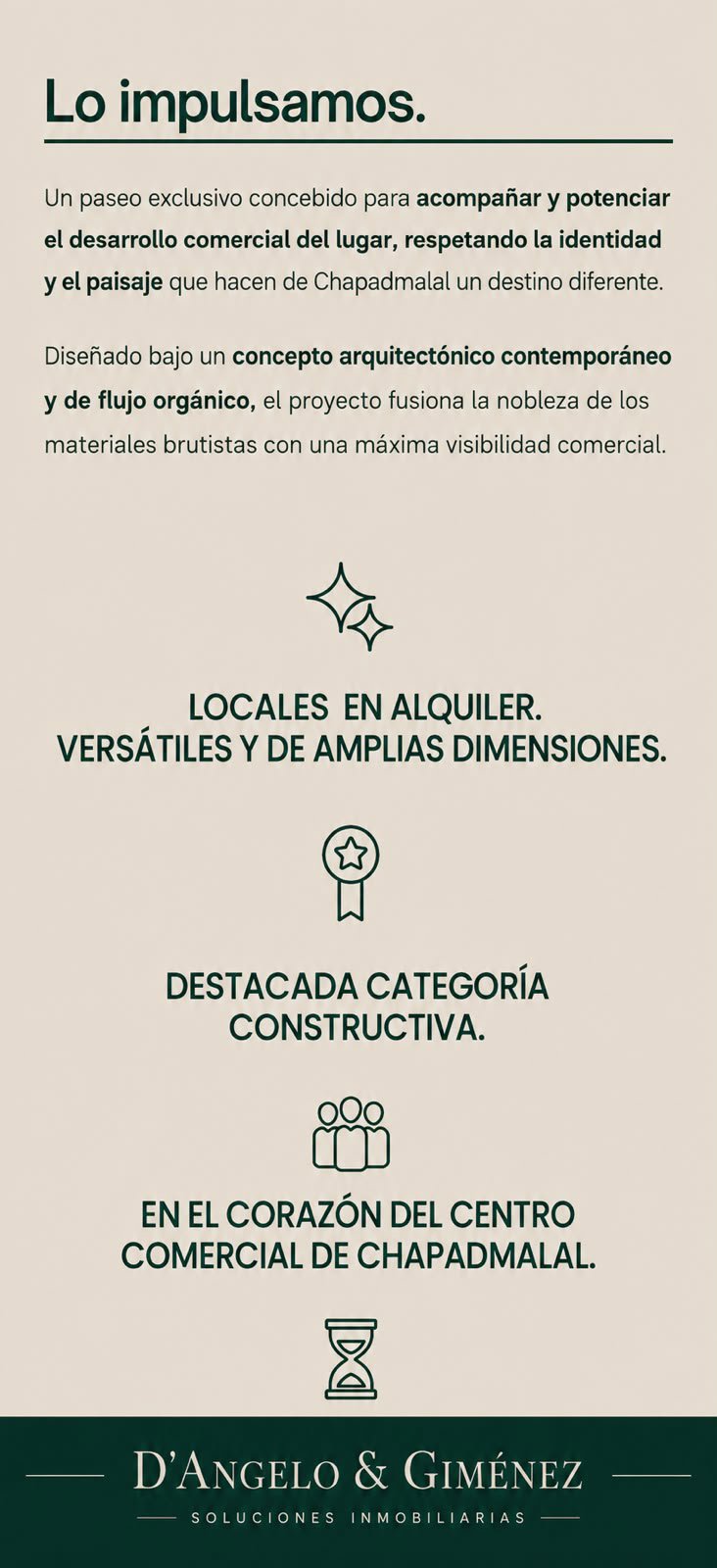 Lo impulsamos.

Un paseo exclusivo concebido para acompañar y potenciar el desarrollo comercial del lugar, respetando la identidad y el paisaje que hacen de Chapadmalal un destino diferente.

Diseñado bajo un concepto arquitectónico contemporáneo y de flujo orgánico, el proyecto fusiona la nobleza de los materiales brutistas con una máxima visibilidad comercial.

LOCALES EN ALQUILER.
VERSÁTILES Y DE AMPLIAS DIMENSIONES.

DESTACADA CATEGORÍA
CONSTRUCTIVA.

EN EL CORAZÓN DEL CENTRO
COMERCIAL DE CHAPADMALAL.

D'ANGELO & GIMÉNEZ
SOLUCIONES INMOBILIARIAS